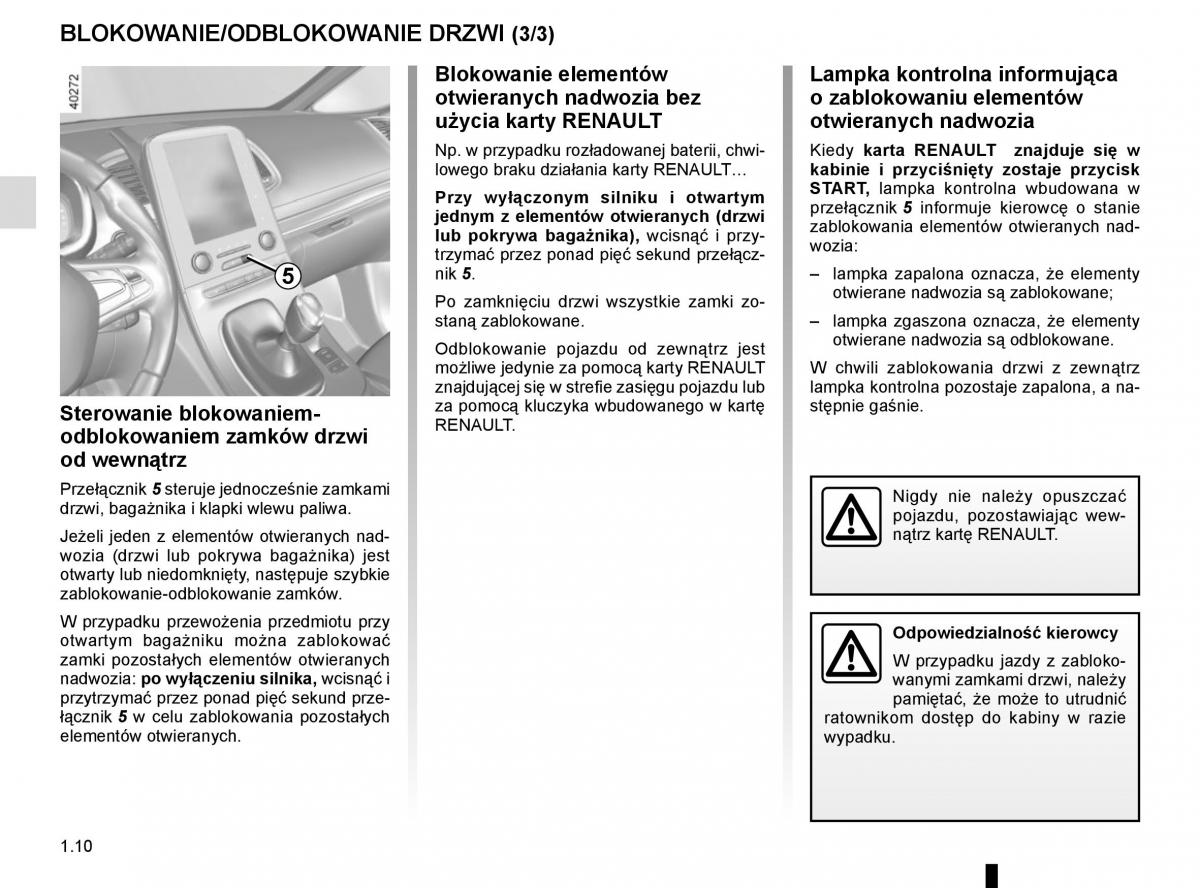 BLOKOWANIE/ODBLOKOWANIE DRZWI (3/3)

40272

5

Sterowanie blokowaniem-odblokowaniem zamków drzwi od wewnątrz

Przełącznik 5 steruje jednocześnie zamkami drzwi, bagażnika i klapki wlewu paliwa.

Jeżeli jeden z elementów otwieranych nadwozia (drzwi lub pokrywa bagażnika) jest otwarty lub niedomknięty, następuje szybkie zablokowanie-odblokowanie zamków.

W przypadku przewożenia przedmiotu przy otwartym bagażniku można zablokować zamki pozostałych elementów otwieranych nadwozia: po wyłączeniu silnika, wcisnąć i przytrzymać przez ponad pięć sekund przełącznik 5 w celu zablokowania pozostałych elementów otwieranych.

Blokowanie elementów otwieranych nadwozia bez użycia karty RENAULT

Np. w przypadku rozładowanej baterii, chwilowego braku działania karty RENAULT…

Przy wyłączonym silniku i otwartym jednym z elementów otwieranych (drzwi lub pokrywa bagażnika), wcisnąć i przytrzymać przez ponad pięć sekund przełącznik 5.

Po zamknięciu drzwi wszystkie zamki zostaną zablokowane.

Odblokowanie pojazdu od zewnątrz jest możliwe jedynie za pomocą karty RENAULT znajdującej się w strefie zasięgu pojazdu lub za pomocą kluczyka wbudowanego w kartę RENAULT.

Lampka kontrolna informująca o zablokowaniu elementów otwieranych nadwozia

Kiedy karta RENAULT znajduje się w kabinie i przyciśnięty zostaje przycisk START, lampka kontrolna wbudowana w przełącznik 5 informuje kierowcę o stanie zablokowania elementów otwieranych nadwozia:

– lampka zapalona oznacza, że elementy otwierane nadwozia są zablokowane;

– lampka zgaszona oznacza, że elementy otwierane nadwozia są odblokowane.

W chwili zablokowania drzwi z zewnątrz lampka kontrolna pozostaje zapalona, a następnie gaśnie.

Nigdy nie należy opuszczać pojazdu, pozostawiając wewnątrz kartę RENAULT.

Odpowiedzialność kierowcy

W przypadku jazdy z zablokowanymi zamkami drzwi, należy pamiętać, że może to utrudnić ratownikom dostęp do kabiny w razie wypadku.

1.10